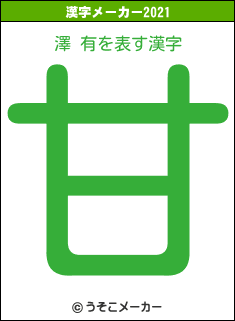 漢字メーカー2021

澤 有を表す漢字

甘

© うそこメーカー